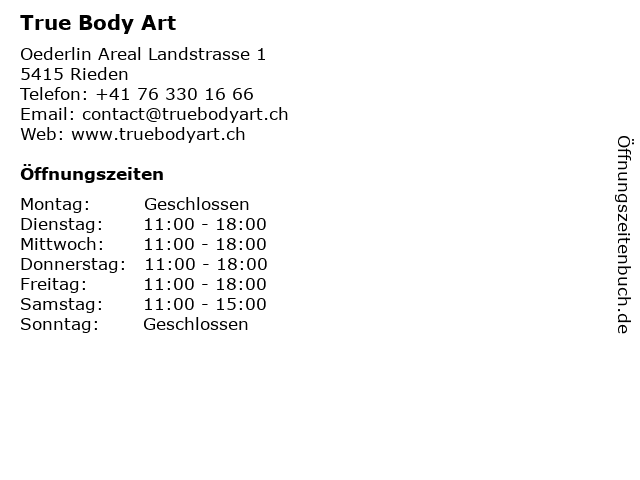 True Body Art

Oederlin Areal Landstrasse 1
5415 Rieden
Telefon: +41 76 330 16 66
Email: contact@truebodyart.ch
Web: www.truebodyart.ch

Öffnungszeiten

Montag: Geschlossen
Dienstag: 11:00 - 18:00
Mittwoch: 11:00 - 18:00
Donnerstag: 11:00 - 18:00
Freitag: 11:00 - 18:00
Samstag: 11:00 - 15:00
Sonntag: Geschlossen

Öffnungszeitenbuch.de